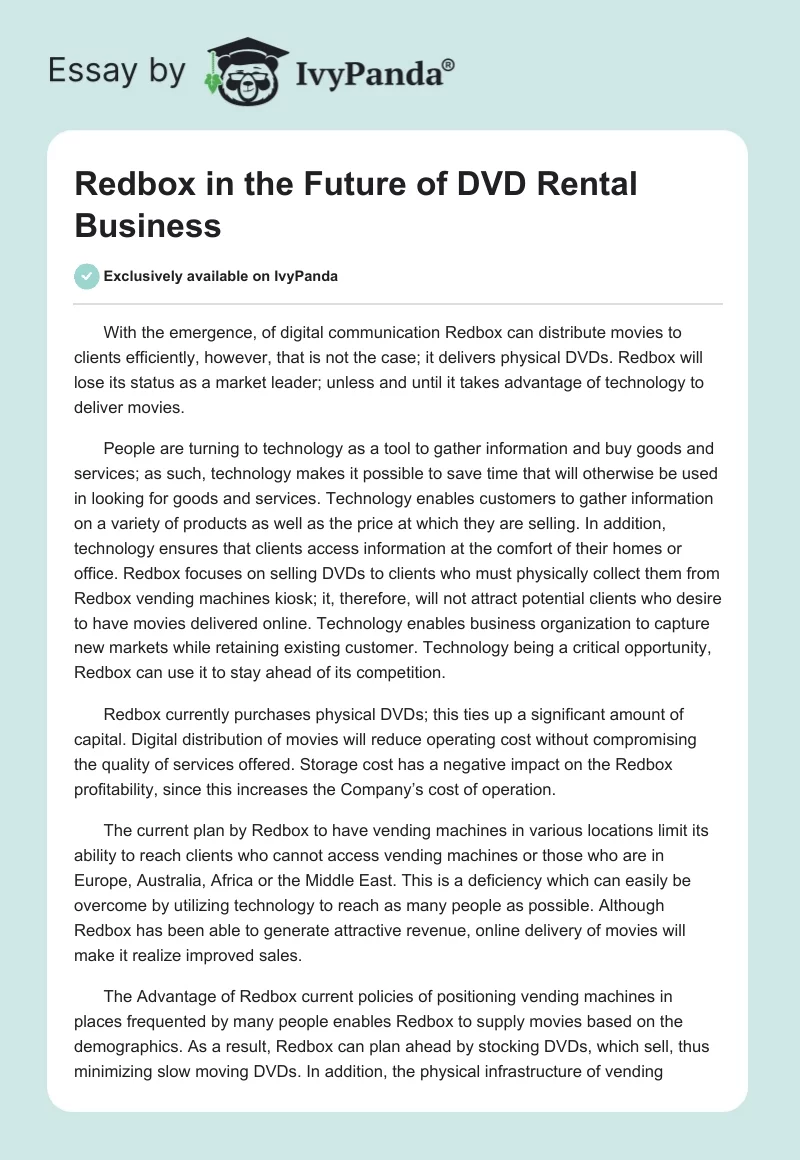 Essay by IvyPanda®

Redbox in the Future of DVD Rental Business

Exclusively available on IvyPanda

With the emergence, of digital communication Redbox can distribute movies to clients efficiently, however, that is not the case; it delivers physical DVDs. Redbox will lose its status as a market leader; unless and until it takes advantage of technology to deliver movies.

People are turning to technology as a tool to gather information and buy goods and services; as such, technology makes it possible to save time that will otherwise be used in looking for goods and services. Technology enables customers to gather information on a variety of products as well as the price at which they are selling. In addition, technology ensures that clients access information at the comfort of their homes or office. Redbox focuses on selling DVDs to clients who must physically collect them from Redbox vending machines kiosk; it, therefore, will not attract potential clients who desire to have movies delivered online. Technology enables business organization to capture new markets while retaining existing customer. Technology being a critical opportunity, Redbox can use it to stay ahead of its competition.

Redbox currently purchases physical DVDs; this ties up a significant amount of capital. Digital distribution of movies will reduce operating cost without compromising the quality of services offered. Storage cost has a negative impact on the Redbox profitability, since this increases the Company's cost of operation.

The current plan by Redbox to have vending machines in various locations limit its ability to reach clients who cannot access vending machines or those who are in Europe, Australia, Africa or the Middle East. This is a deficiency which can easily be overcome by utilizing technology to reach as many people as possible. Although Redbox has been able to generate attractive revenue, online delivery of movies will make it realize improved sales.

The Advantage of Redbox current policies of positioning vending machines in places frequented by many people enables Redbox to supply movies based on the demographics. As a result, Redbox can plan ahead by stocking DVDs, which sell, thus minimizing slow moving DVDs. In addition, the physical infrastructure of vending